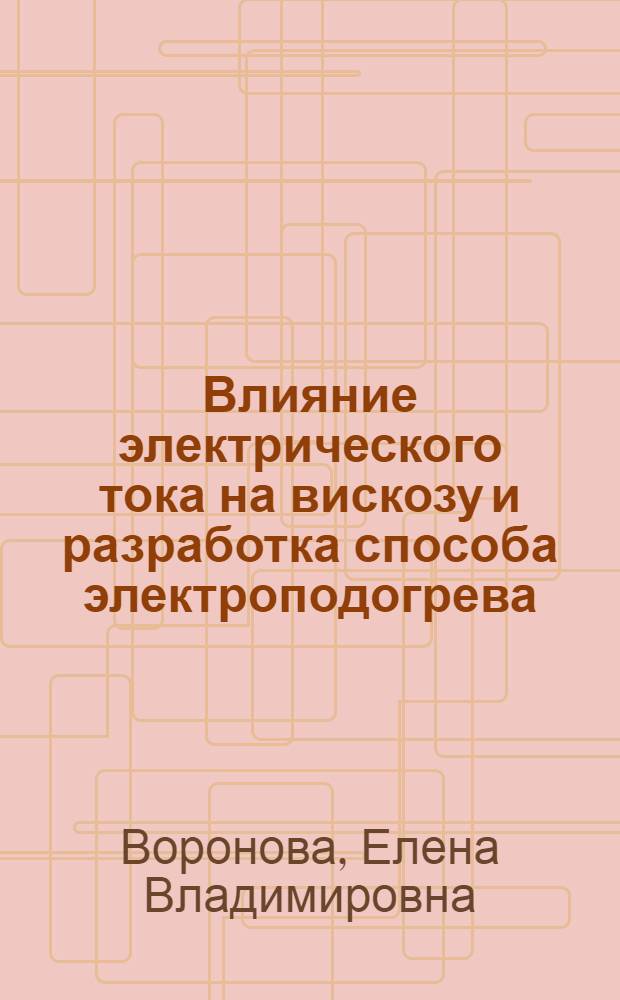 Влияние электрического тока на вискозу и разработка способа электроподогрева

Воронова, Елена Владимировна